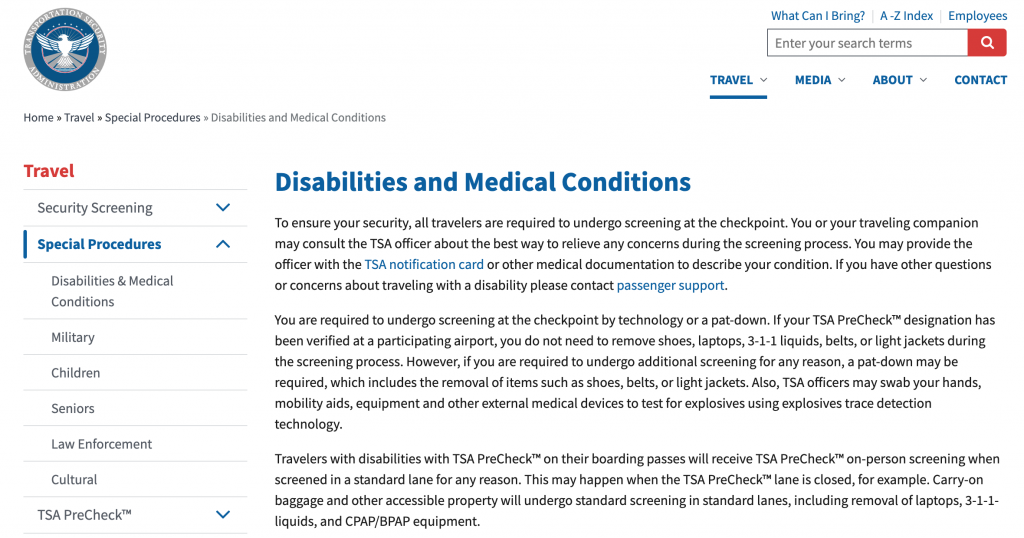 TRANSPORTATION SECURITY ADMINISTRATION

What Can I Bring? | A -Z Index | Employees

Enter your search terms

TRAVEL MEDIA ABOUT CONTACT

Home » Travel » Special Procedures » Disabilities and Medical Conditions

Travel

Security Screening

Special Procedures

Disabilities & Medical Conditions

Military

Children

Seniors

Law Enforcement

Cultural

TSA PreCheck™

Disabilities and Medical Conditions

To ensure your security, all travelers are required to undergo screening at the checkpoint. You or your traveling companion may consult the TSA officer about the best way to relieve any concerns during the screening process. You may provide the officer with the TSA notification card or other medical documentation to describe your condition. If you have other questions or concerns about traveling with a disability please contact passenger support.

You are required to undergo screening at the checkpoint by technology or a pat-down. If your TSA PreCheck™ designation has been verified at a participating airport, you do not need to remove shoes, laptops, 3-1-1 liquids, belts, or light jackets during the screening process. However, if you are required to undergo additional screening for any reason, a pat-down may be required, which includes the removal of items such as shoes, belts, or light jackets. Also, TSA officers may swab your hands, mobility aids, equipment and other external medical devices to test for explosives using explosives trace detection technology.

Travelers with disabilities with TSA PreCheck™ on their boarding passes will receive TSA PreCheck™ on-person screening when screened in a standard lane for any reason. This may happen when the TSA PreCheck™ lane is closed, for example. Carry-on baggage and other accessible property will undergo standard screening in standard lanes, including removal of laptops, 3-1-1-liquids, and CPAP/BPAP equipment.